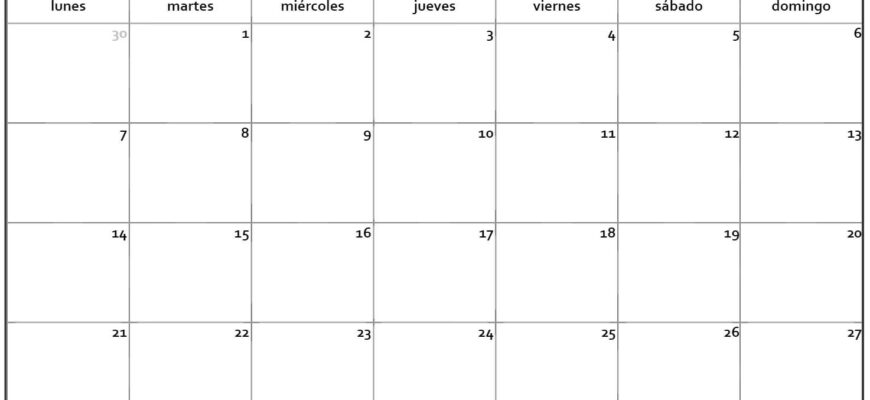 | lunes | martes | miércoles | jueves | viernes | sábado | domingo |
|---|---|---|---|---|---|---|
| 30 | 1 | 2 | 3 | 4 | 5 | 6 |
| 7 | 8 | 9 | 10 | 11 | 12 | 13 |
| 14 | 15 | 16 | 17 | 18 | 19 | 20 |
| 21 | 22 | 23 | 24 | 25 | 26 | 27 |